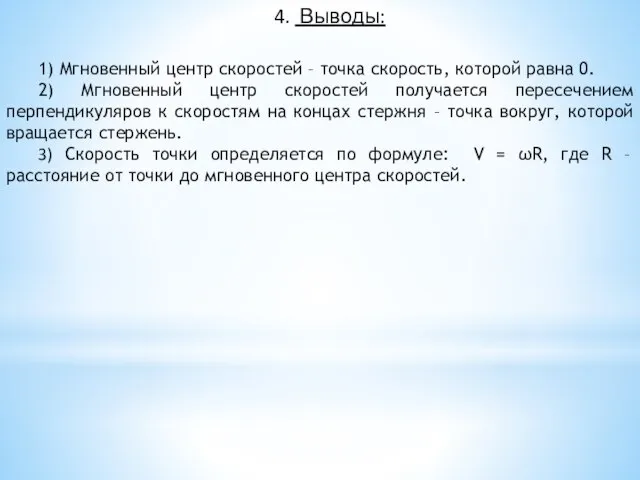 4. Выводы:

1) Мгновенный центр скоростей – точка скорость, которой равна 0.

2) Мгновенный центр скоростей получается пересечением перпендикуляров к скоростям на концах стержня – точка вокруг, которой вращается стержень.

3) Скорость точки определяется по формуле: $V = \omega R$, где R – расстояние от точки до мгновенного центра скоростей.